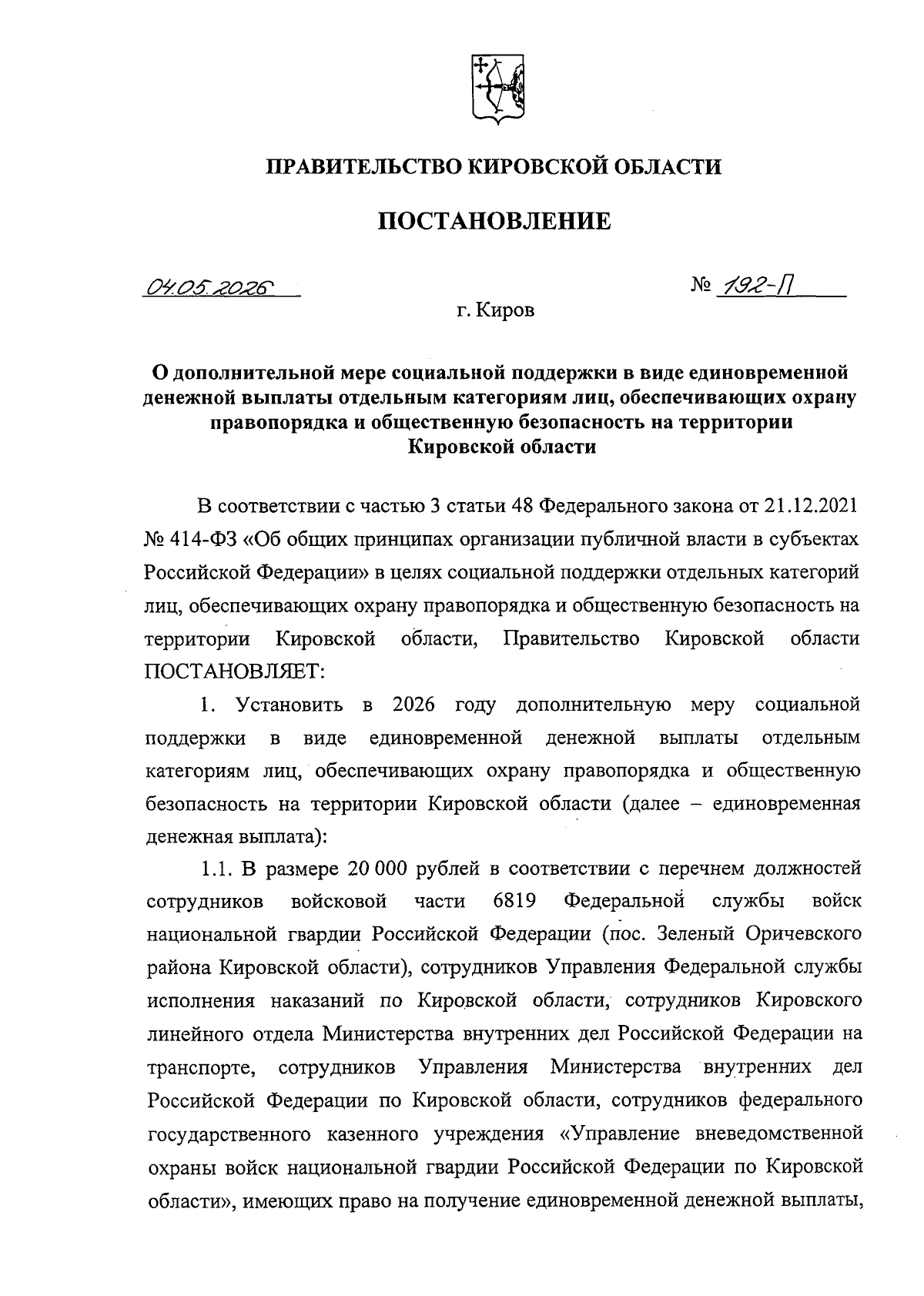 ПРАВИТЕЛЬСТВО КИРОВСКОЙ ОБЛАСТИ

ПОСТАНОВЛЕНИЕ

04.05.2026 № 192-П

г. Киров

О дополнительной мере социальной поддержки в виде единовременной денежной выплаты отдельным категориям лиц, обеспечивающих охрану правопорядка и общественную безопасность на территории Кировской области

В соответствии с частью 3 статьи 48 Федерального закона от 21.12.2021 № 414-ФЗ «Об общих принципах организации публичной власти в субъектах Российской Федерации» в целях социальной поддержки отдельных категорий лиц, обеспечивающих охрану правопорядка и общественную безопасность на территории Кировской области, Правительство Кировской области ПОСТАНОВЛЯЕТ:

1. Установить в 2026 году дополнительную меру социальной поддержки в виде единовременной денежной выплаты отдельным категориям лиц, обеспечивающих охрану правопорядка и общественную безопасность на территории Кировской области (далее – единовременная денежная выплата):

1.1. В размере 20 000 рублей в соответствии с перечнем должностей сотрудников войсковой части 6819 Федеральной службы войск национальной гвардии Российской Федерации (пос. Зеленый Оричевского района Кировской области), сотрудников Управления Федеральной службы исполнения наказаний по Кировской области, сотрудников Кировского линейного отдела Министерства внутренних дел Российской Федерации на транспорте, сотрудников Управления Министерства внутренних дел Российской Федерации по Кировской области, сотрудников федерального государственного казенного учреждения «Управление вневедомственной охраны войск национальной гвардии Российской Федерации по Кировской области», имеющих право на получение единовременной денежной выплаты,